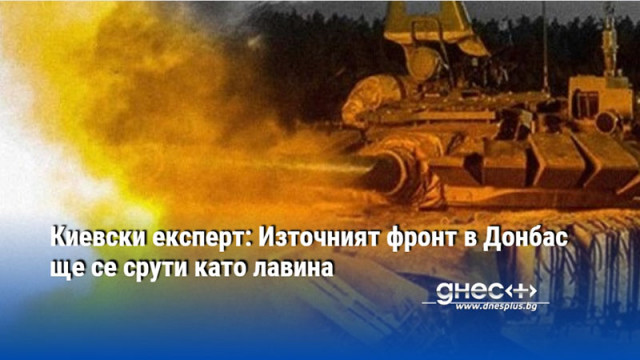 Киевски експерт: Източният фронт в Донбас ще се срути като лавина

днес+
www.dnesplus.bg